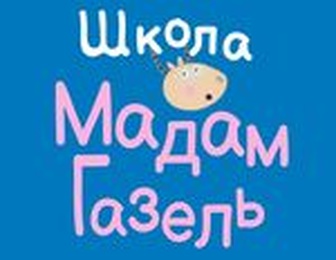 Школа
Мадам
Газель